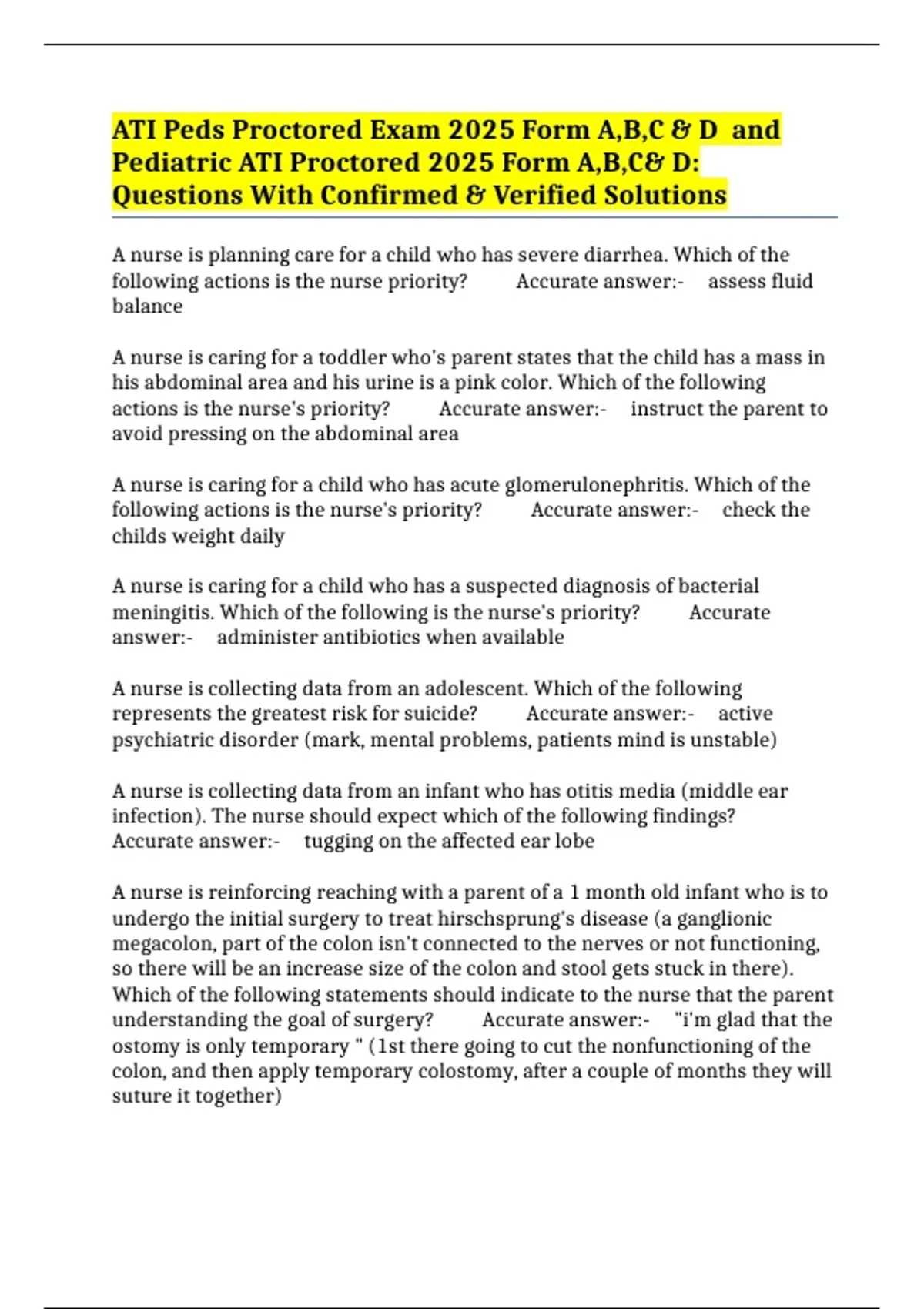 ATI Peds Proctored Exam 2025 Form A,B,C & D and Pediatric ATI Proctored 2025 Form A,B,C& D: Questions With Confirmed & Verified Solutions

A nurse is planning care for a child who has severe diarrhea. Which of the following actions is the nurse priority? Accurate answer:- assess fluid balance

A nurse is caring for a toddler who's parent states that the child has a mass in his abdominal area and his urine is a pink color. Which of the following actions is the nurse's priority? Accurate answer:- instruct the parent to avoid pressing on the abdominal area

A nurse is caring for a child who has acute glomerulonephritis. Which of the following actions is the nurse's priority? Accurate answer:- check the childs weight daily

A nurse is caring for a child who has a suspected diagnosis of bacterial meningitis. Which of the following is the nurse's priority? Accurate answer:- administer antibiotics when available

A nurse is collecting data from an adolescent. Which of the following represents the greatest risk for suicide? Accurate answer:- active psychiatric disorder (mark, mental problems, patients mind is unstable)

A nurse is collecting data from an infant who has otitis media (middle ear infection). The nurse should expect which of the following findings? Accurate answer:- tugging on the affected ear lobe

A nurse is reinforcing reaching with a parent of a 1 month old infant who is to undergo the initial surgery to treat hirschsprung's disease (a ganglionic megacolon, part of the colon isn't connected to the nerves or not functioning, so there will be an increase size of the colon and stool gets stuck in there). Which of the following statements should indicate to the nurse that the parent understanding the goal of surgery? Accurate answer:- "i'm glad that the ostomy is only temporary " (1st there going to cut the nonfunctioning of the colon, and then apply temporary colostomy, after a couple of months they will suture it together)